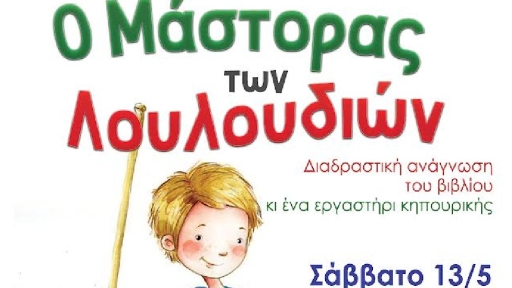 Ο Μάστορας των Λουλουδιών

Διαδραστική ανάγνωση του βιβλίου κι ένα εργαστήρι κηπουρικής

Σάββατο 13/5